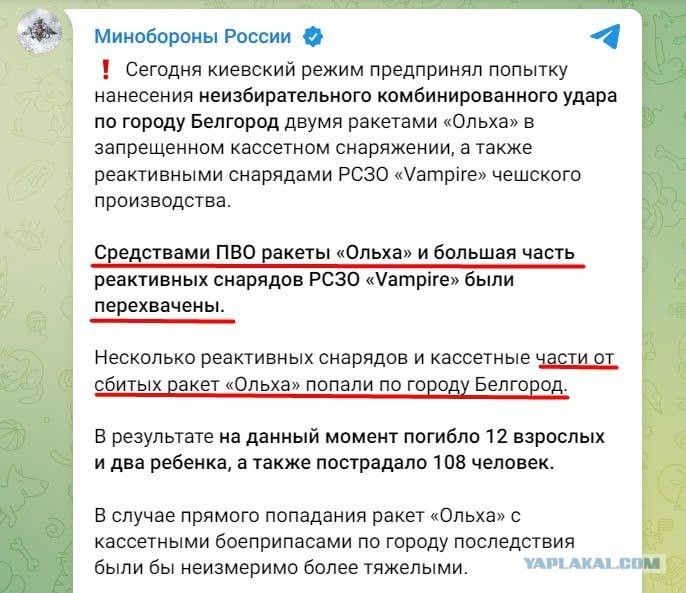 Минобороны России

❗ Сегодня киевский режим предпринял попытку нанесения неизбирательного комбинированного удара по городу Белгород двумя ракетами «Ольха» в запрещенном кассетном снаряжении, а также реактивными снарядами РСЗО «Vampire» чешского производства.

Средствами ПВО ракеты «Ольха» и большая часть реактивных снарядов РСЗО «Vampire» были перехвачены.

Несколько реактивных снарядов и кассетные части от сбитых ракет «Ольха» попали по городу Белгород.

В результате на данный момент погибло 12 взрослых и два ребенка, а также пострадало 108 человек.

В случае прямого попадания ракет «Ольха» с кассетными боеприпасами по городу последствия были бы неизмеримо более тяжелыми.

YAPLAKAL.COM